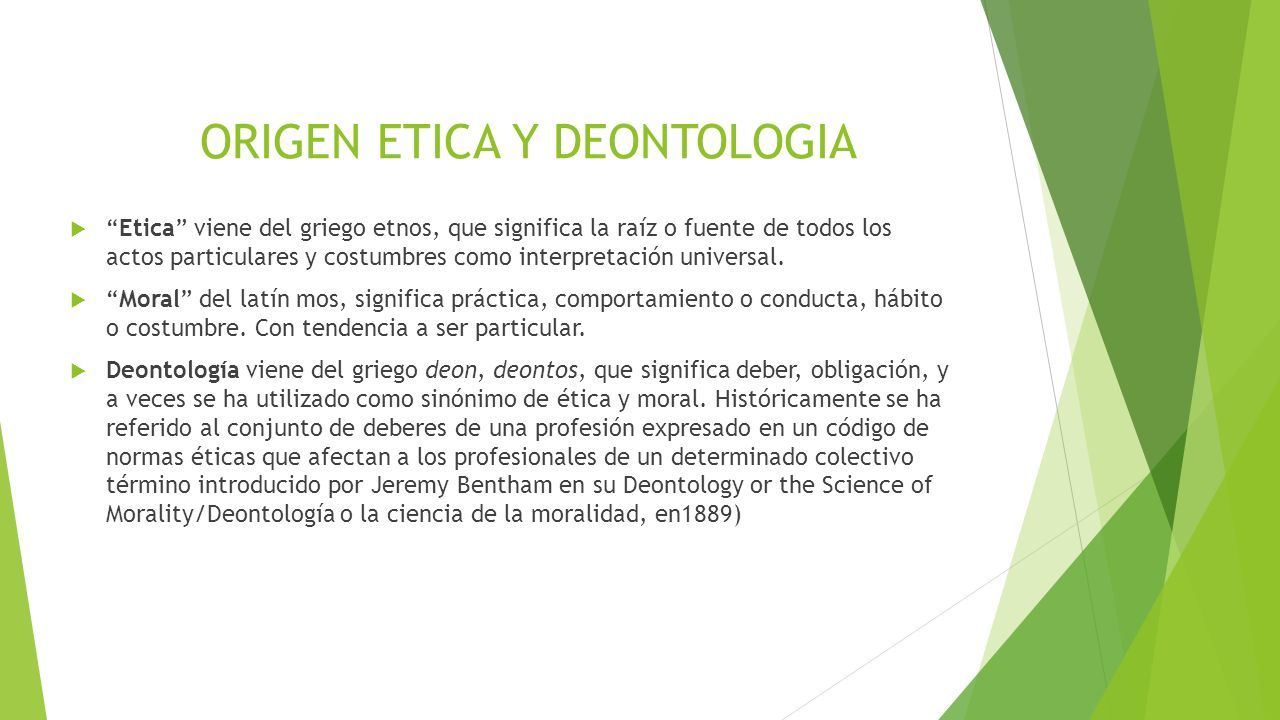 ORIGEN ETICA Y DEONTOLOGIA

“Etica” viene del griego etnos, que significa la raíz o fuente de todos los actos particulares y costumbres como interpretación universal.

“Moral” del latín mos, significa práctica, comportamiento o conducta, hábito o costumbre. Con tendencia a ser particular.

Deontología viene del griego deon, deontos, que significa deber, obligación, y a veces se ha utilizado como sinónimo de ética y moral. Históricamente se ha referido al conjunto de deberes de una profesión expresado en un código de normas éticas que afectan a los profesionales de un determinado colectivo término introducido por Jeremy Bentham en su Deontology or the Science of Morality/Deontología o la ciencia de la moralidad, en1889)